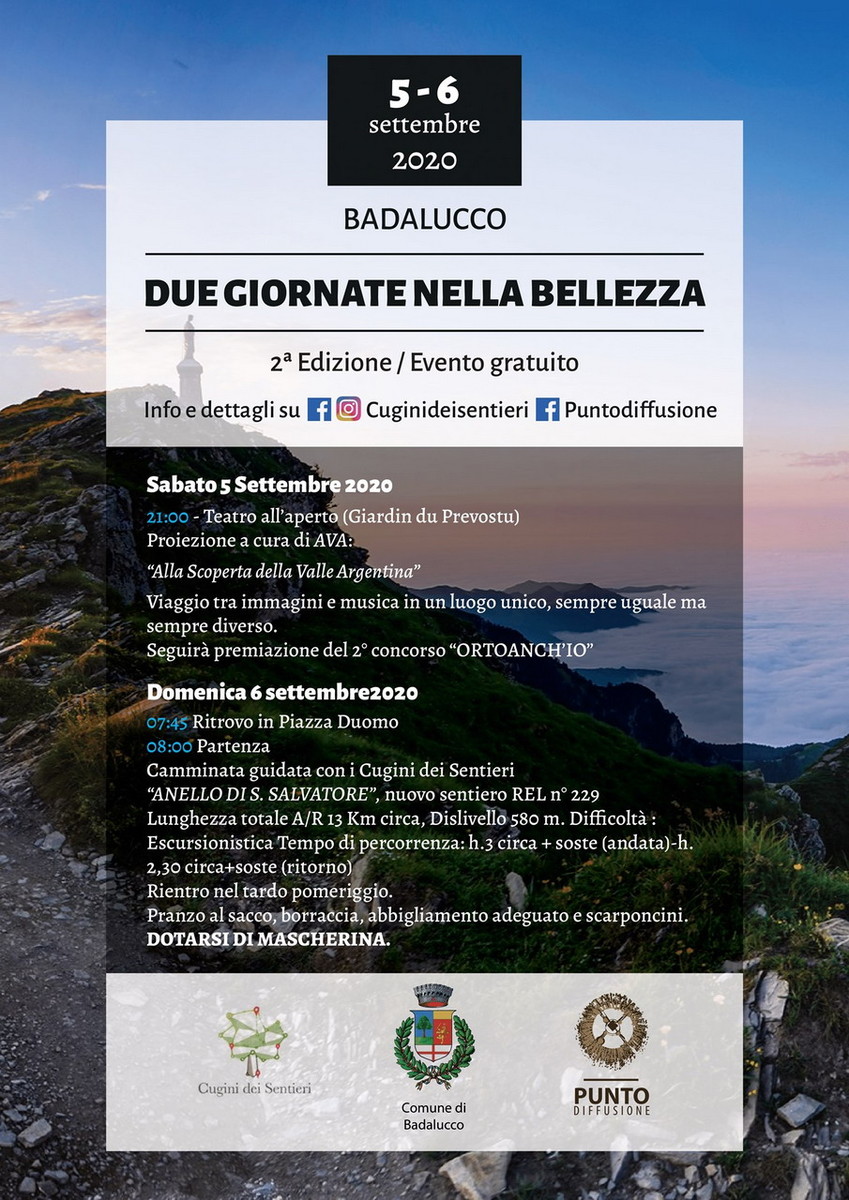 5 - 6
settembre
2020

BADALUCCO

DUE GIORNATE NELLA BELLEZZA

2ª Edizione / Evento gratuito

Info e dettagli su Cuginideisentieri Puntodiffusione

Sabato 5 Settembre 2020

21:00 - Teatro all'aperto (Giardin du Prevostu)
Proiezione a cura di AVA:
"Alla Scoperta della Valle Argentina"
Viaggio tra immagini e musica in un luogo unico, sempre uguale ma sempre diverso.
Seguirà premiazione del 2° concorso "ORTOANCH'IO"

Domenica 6 settembre2020

07:45 Ritrovo in Piazza Duomo
08:00 Partenza
Camminata guidata con i Cugini dei Sentieri
"ANELLO DI S. SALVATORE", nuovo sentiero REL n° 229
Lunghezza totale A/R 13 Km circa, Dislivello 580 m. Difficoltà : Escursionistica Tempo di percorrenza: h.3 circa + soste (andata)-h. 2,30 circa+soste (ritorno)
Rientro nel tardo pomeriggio.
Pranzo al sacco, borraccia, abbigliamento adeguato e scarponcini.
DOTARSI DI MASCHERINA.

Cugini dei Sentieri

Comune di Badalucco

PUNTO DIFFUSIONE